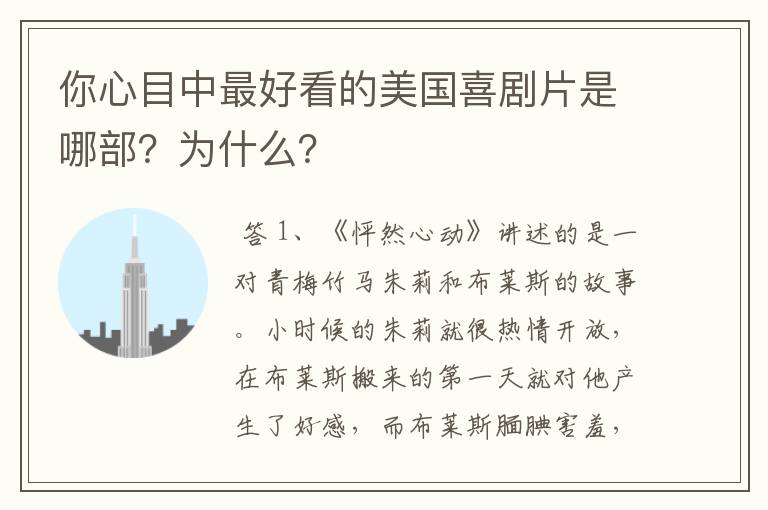 你心目中最好看的美国喜剧片是哪部？为什么？

答 1、《怦然心动》讲述的是一对青梅竹马朱莉和布莱斯的故事。小时候的朱莉就很热情开放，在布莱斯搬来的第一天就对他产生了好感，而布莱斯腼腆害羞，